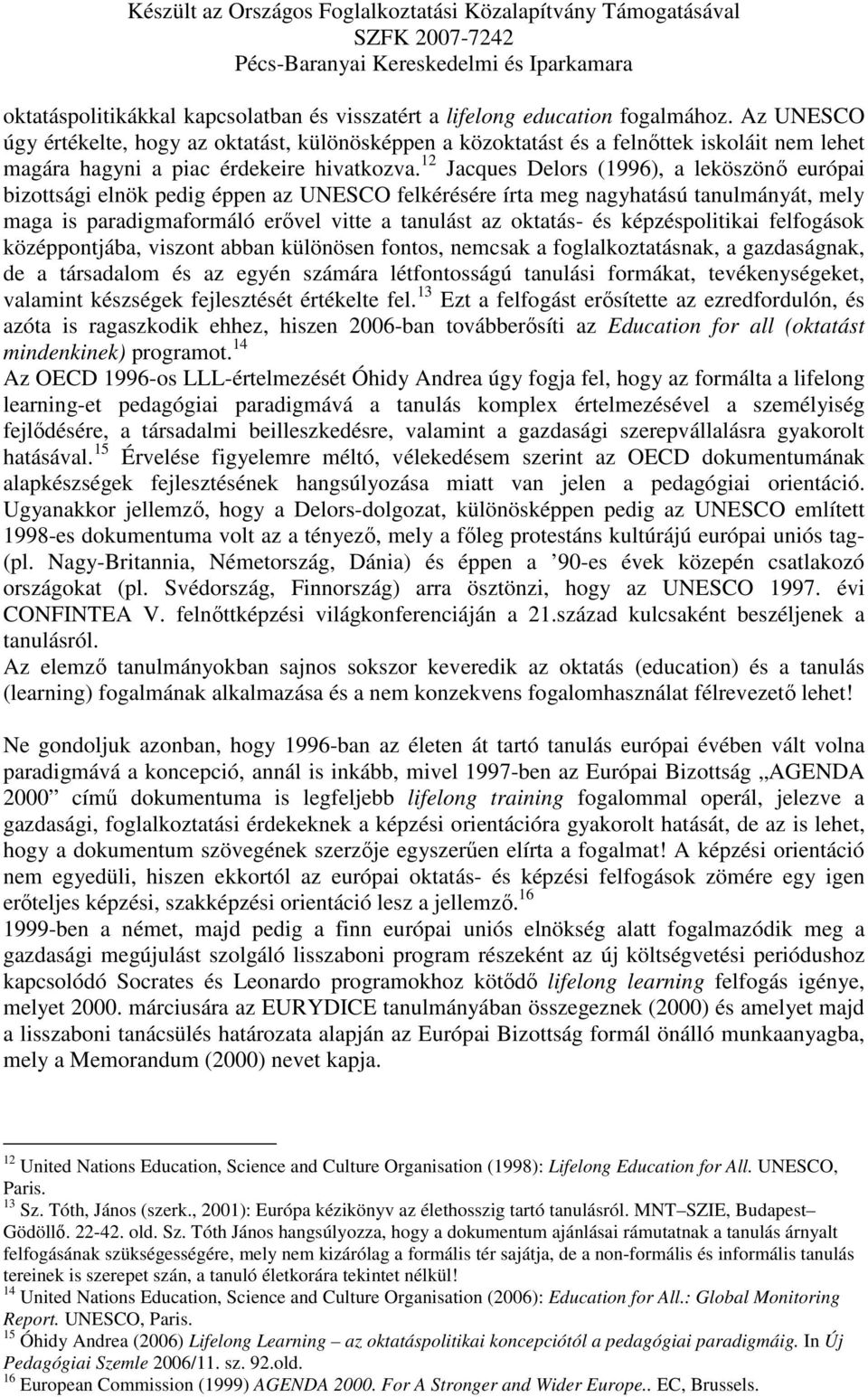 Készült az Országos Foglalkoztatási Közalapítvány Támogatásával
SZFK 2007-7242
Pécs-Baranyai Kereskedelmi és Iparkamara

oktatáspolitikákkal kapcsolatban és visszatért a lifelong education fogalmához. Az UNESCO úgy értékelte, hogy az oktatást, különösképpen a közoktatást és a felnőttek iskoláit nem lehet magára hagyni a piac érdekeire hivatkozva.$^{12}$ Jacques Delors (1996), a leköszönő európai bizottsági elnök pedig éppen az UNESCO felkérésére írta meg nagyhatású tanulmányát, mely maga is paradigmaformáló erővel vitte a tanulást az oktatás- és képzéspolitikai felfogások középpontjába, viszont abban különösen fontos, nemcsak a foglalkoztatásnak, a gazdaságnak, de a társadalom és az egyén számára létfontosságú tanulási formákat, tevékenységeket, valamint készségek fejlesztését értékelte fel.$^{13}$ Ezt a felfogást erősítette az ezredfordulón, és azóta is ragaszkodik ehhez, hiszen 2006-ban továbberősíti az Education for all (oktatást mindenkinek) programot.$^{14}$
Az OECD 1996-os LLL-értelmezését Óhidy Andrea úgy fogja fel, hogy az formálta a lifelong learning-et pedagógiai paradigmává a tanulás komplex értelmezésével a személyiség fejlődésére, a társadalmi beilleszkedésre, valamint a gazdasági szerepvállalásra gyakorolt hatásával.$^{15}$ Érvelése figyelemre méltó, vélekedésem szerint az OECD dokumentumának alapkészségek fejlesztésének hangsúlyozása miatt van jelen a pedagógiai orientáció. Ugyanakkor jellemző, hogy a Delors-dolgozat, különösképpen pedig az UNESCO említett 1998-es dokumentuma volt az a tényező, mely a főleg protestáns kultúrájú európai uniós tag- (pl. Nagy-Britannia, Németország, Dánia) és éppen a ’90-es évek közepén csatlakozó országokat (pl. Svédország, Finnország) arra ösztönzi, hogy az UNESCO 1997. évi CONFINTEA V. felnőttképzési világkonferenciáján a 21.század kulcsaként beszéljenek a tanulásról.
Az elemző tanulmányokban sajnos sokszor keveredik az oktatás (education) és a tanulás (learning) fogalmának alkalmazása és a nem konzekvens fogalomhasználat félrevezető lehet!

Ne gondoljuk azonban, hogy 1996-ban az életen át tartó tanulás európai évében vált volna paradigmává a koncepció, annál is inkább, mivel 1997-ben az Európai Bizottság „AGENDA 2000” című dokumentuma is legfeljebb lifelong training fogalommal operál, jelezve a gazdasági, foglalkoztatási érdekeknek a képzési orientációra gyakorolt hatását, de az is lehet, hogy a dokumentum szövegének szerzője egyszerűen elírta a fogalmat! A képzési orientáció nem egyedüli, hiszen ekkortól az európai oktatás- és képzési felfogások zömére egy igen erőteljes képzési, szakképzési orientáció lesz a jellemző.$^{16}$
1999-ben a német, majd pedig a finn európai uniós elnökség alatt fogalmazódik meg a gazdasági megújulást szolgáló lisszaboni program részeként az új költségvetési periódushoz kapcsolódó Socrates és Leonardo programokhoz kötődő lifelong learning felfogás igénye, melyet 2000. márciusára az EURYDICE tanulmányában összegeznek (2000) és amelyet majd a lisszaboni tanácsülés határozata alapján az Európai Bizottság formál önálló munkaanyagba, mely a Memorandum (2000) nevet kapja.

$^{12}$ United Nations Education, Science and Culture Organisation (1998): Lifelong Education for All. UNESCO, Paris.
$^{13}$ Sz. Tóth, János (szerk., 2001): Európa kézikönyv az élethosszig tartó tanulásról. MNT–SZIE, Budapest–Gödöllő. 22-42. old. Sz. Tóth János hangsúlyozza, hogy a dokumentum ajánlásai rámutatnak a tanulás árnyalt felfogásának szükségességére, mely nem kizárólag a formális tér sajátja, de a non-formális és informális tanulás tereinek is szerepet szán, a tanuló életkorára tekintet nélkül!
$^{14}$ United Nations Education, Science and Culture Organisation (2006): Education for All.: Global Monitoring Report. UNESCO, Paris.
$^{15}$ Óhidy Andrea (2006) Lifelong Learning – az oktatáspolitikai koncepciótól a pedagógiai paradigmáig. In Új Pedagógiai Szemle 2006/11. sz. 92.old.
$^{16}$ European Commission (1999) AGENDA 2000. For A Stronger and Wider Europe.. EC, Brussels.